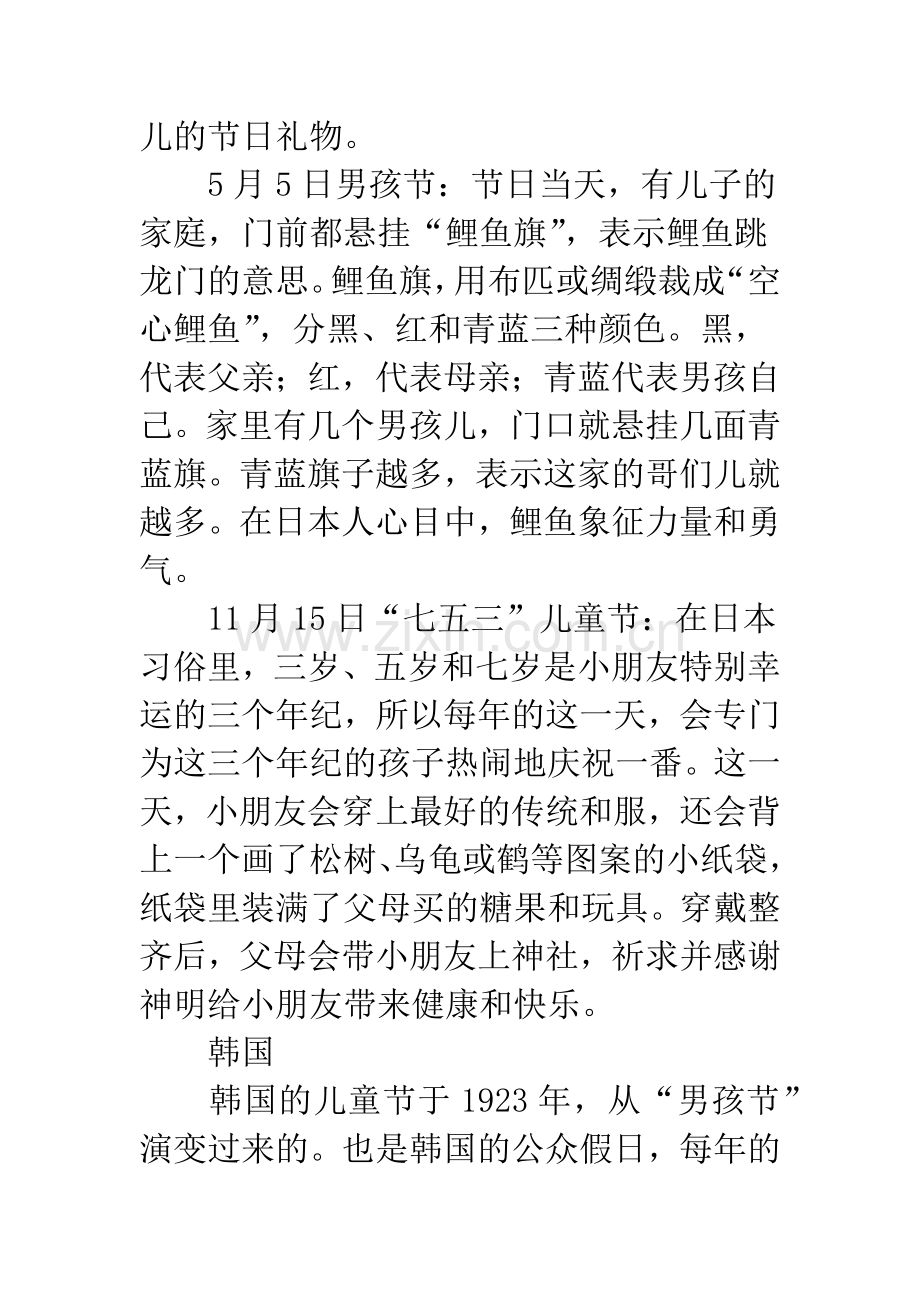 儿的节日礼物。

5月5日男孩节：节日当天，有儿子的家庭，门前都悬挂“鲤鱼旗”，表示鲤鱼跳龙门的意思。鲤鱼旗，用布匹或绸缎裁成“空心鲤鱼”，分黑、红和青蓝三种颜色。黑，代表父亲；红，代表母亲；青蓝代表男孩自己。家里有几个男孩儿，门口就悬挂几面青蓝旗。青蓝旗子越多，表示这家的哥们儿就越多。在日本人心目中，鲤鱼象征力量和勇气。

11月15日“七五三”儿童节：在日本习俗里，三岁、五岁和七岁是小朋友特别幸运的三个年纪，所以每年的这一天，会专门为这三个年纪的孩子热闹地庆祝一番。这一天，小朋友会穿上最好的传统和服，还会背上一个画了松树、乌龟或鹤等图案的小纸袋，纸袋里装满了父母买的糖果和玩具。穿戴整齐后，父母会带小朋友上神社，祈求并感谢神明给小朋友带来健康和快乐。

韩国

韩国的儿童节于1923年，从“男孩节”演变过来的。也是韩国的公众假日，每年的

www.zixin.com.cn